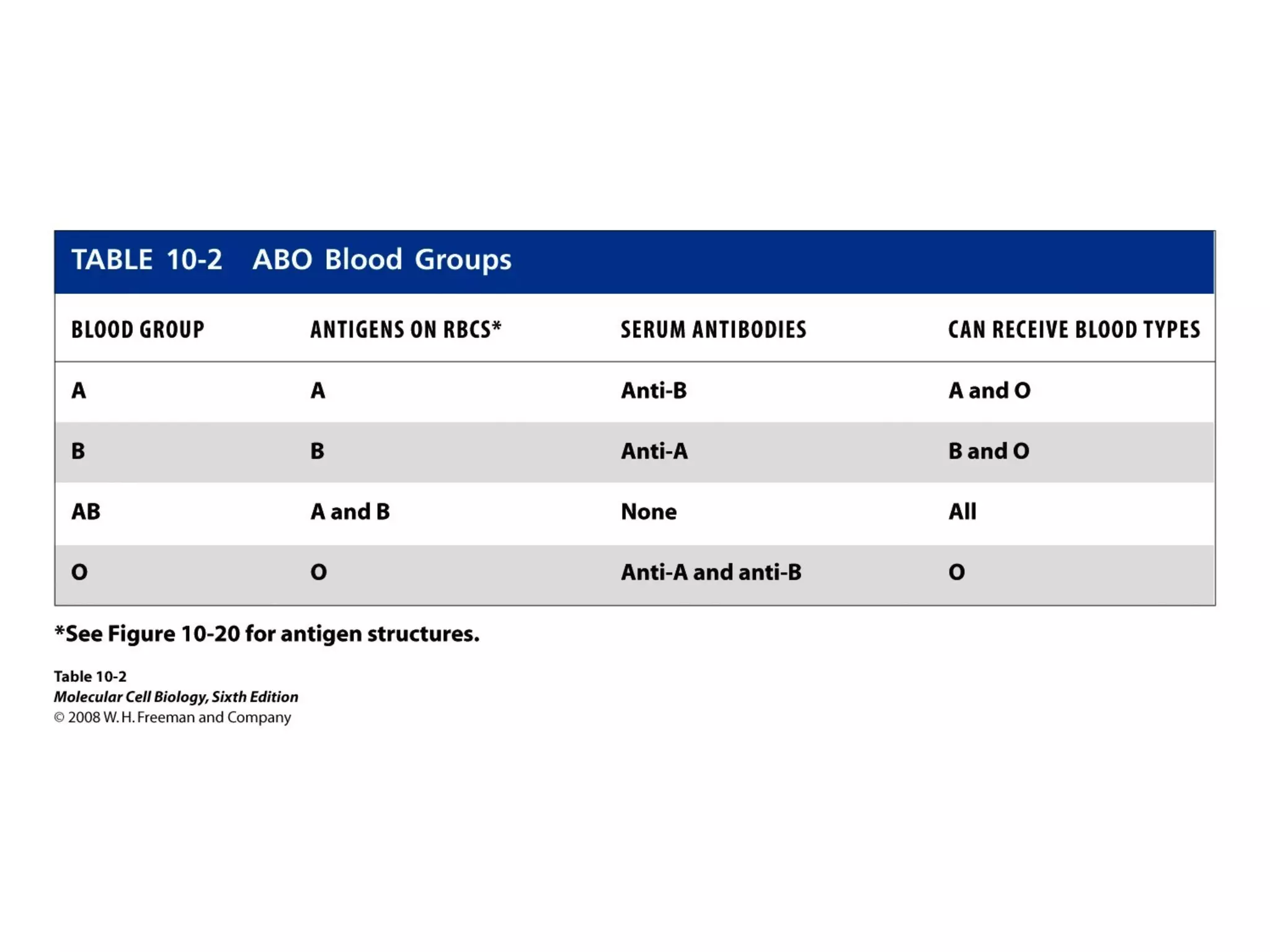 TABLE 10-2 ABO Blood Groups

| BLOOD GROUP | ANTIGENS ON RBCS* | SERUM ANTIBODIES | CAN RECEIVE BLOOD TYPES |
|---|---|---|---|
| A | A | Anti-B | A and O |
| B | B | Anti-A | B and O |
| AB | A and B | None | All |
| O | O | Anti-A and anti-B | O |

*See Figure 10-20 for antigen structures.

Table 10-2
Molecular Cell Biology, Sixth Edition
© 2008 W. H. Freeman and Company